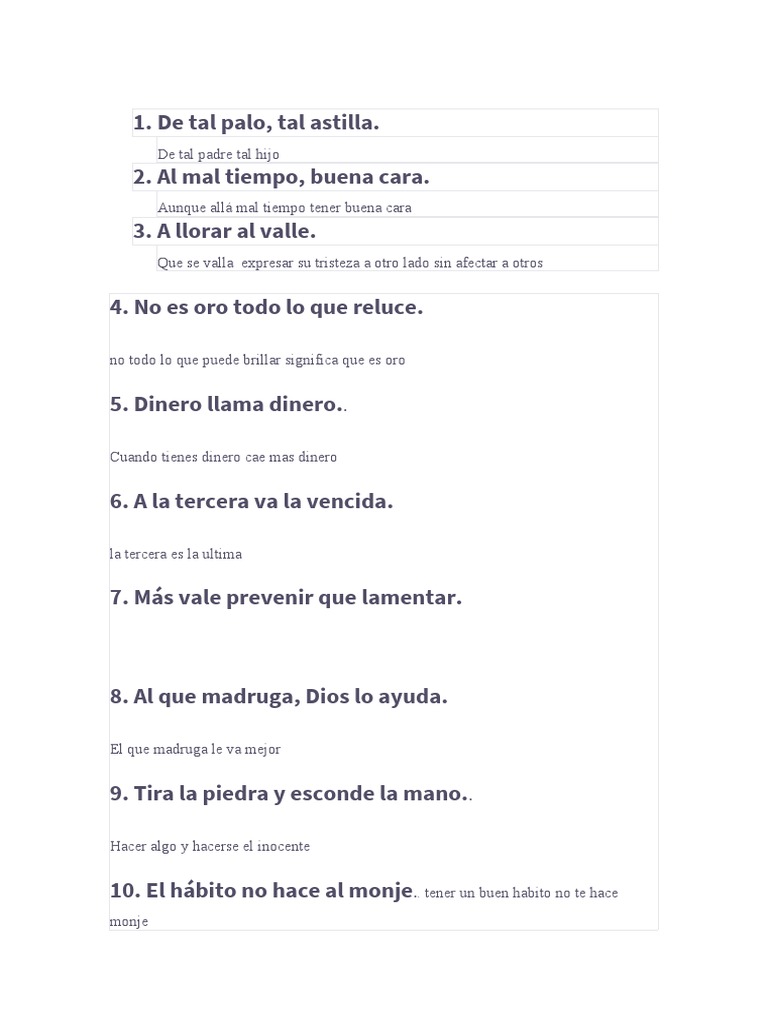 1. De tal palo, tal astilla.

De tal padre tal hijo

2. Al mal tiempo, buena cara.

Aunque allá mal tiempo tener buena cara

3. A llorar al valle.

Que se valla expresar su tristeza a otro lado sin afectar a otros

4. No es oro todo lo que reluce.

no todo lo que puede brillar significa que es oro

5. Dinero llama dinero..

Cuando tienes dinero cae mas dinero

6. A la tercera va la vencida.

la tercera es la ultima

7. Más vale prevenir que lamentar.

8. Al que madruga, Dios lo ayuda.

El que madruga le va mejor

9. Tira la piedra y esconde la mano..

Hacer algo y hacerse el inocente

10. El hábito no hace al monje.. tener un buen habito no te hace monje